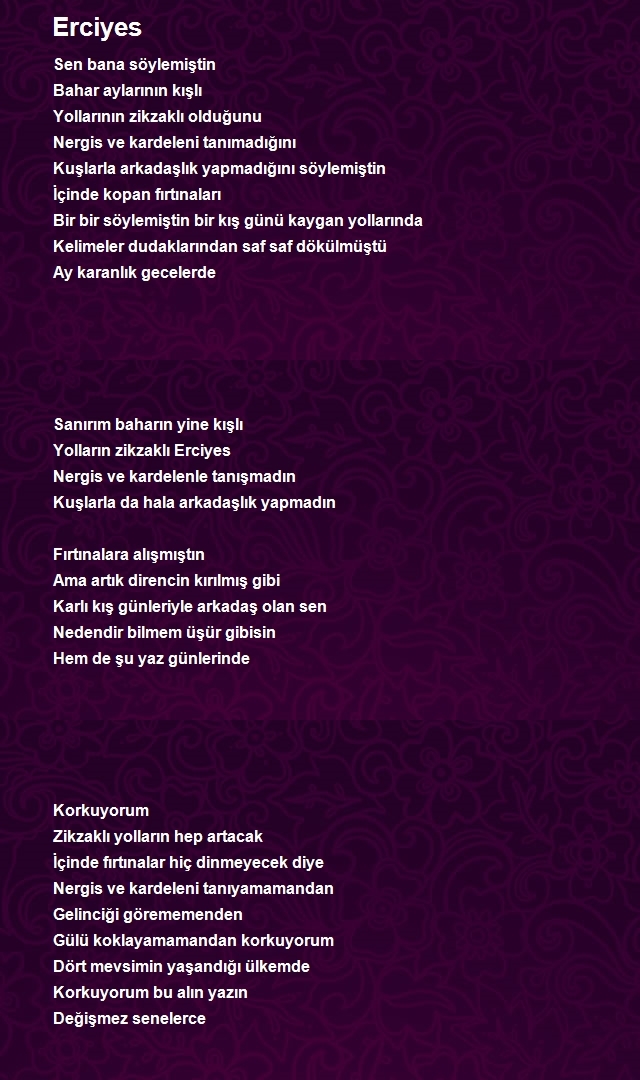 Erciyes

Sen bana söylemiştin
Bahar aylarının kışlı
Yollarının zikzaklı olduğunu
Nergis ve kardeleni tanımadığını
Kuşlarla arkadaşlık yapmadığını söylemiştin
İçinde kopan fırtınaları
Bir bir söylemiştin bir kış günü kaygan yollarında
Kelimeler dudaklarından saf saf dökülmüştü
Ay karanlık gecelerde

Sanırım baharın yine kışlı
Yolların zikzaklı Erciyes
Nergis ve kardelenle tanışmadın
Kuşlarla da hala arkadaşlık yapmadın

Fırtınalara alışmıştın
Ama artık direncin kırılmış gibi
Karlı kış günleriyle arkadaş olan sen
Nedendir bilmem üşür gibisin
Hem de şu yaz günlerinde

Korkuyorum
Zikzaklı yolların hep artacak
İçinde fırtınalar hiç dinmeyecek diye
Nergis ve kardeleni tanıyamamandan
Gelinciği görememenden
Gülü koklayamamandan korkuyorum
Dört mevsimin yaşandığı ülkemde
Korkuyorum bu alın yazın
Değişmez senelerce